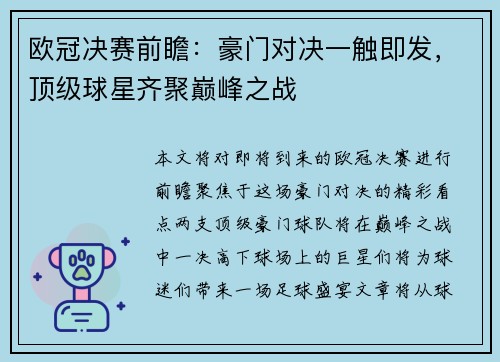 欧冠决赛前瞻：豪门对决一触即发，顶级球星齐聚巅峰之战

本文将对即将到来的欧冠决赛进行前瞻聚焦于这场豪门对决的精彩看点两支顶级豪门球队将在巅峰之战中一决高下球场上的巨星们将为球迷们带来一场足球盛宴文章将从球